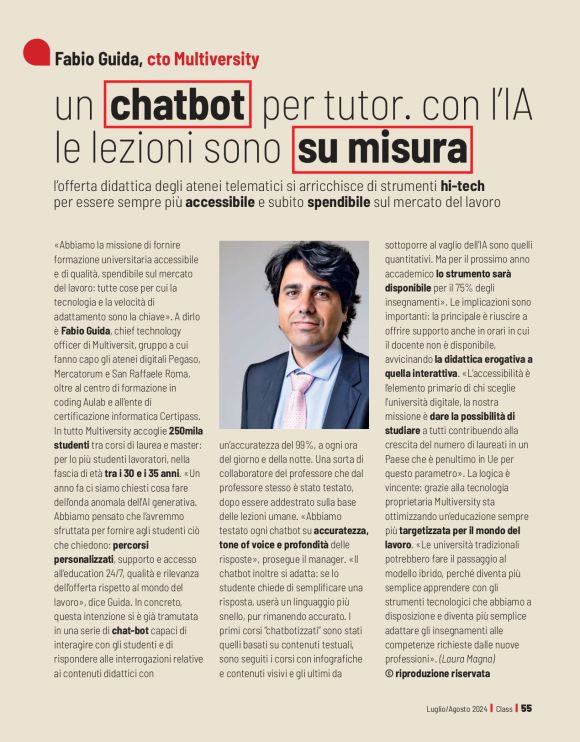 Fabio Guida, cto Multiversity

un chatbot per tutor. con l'IA le lezioni sono su misura

l'offerta didattica degli atenei telematici si arricchisce di strumenti hi-tech per essere sempre più accessibile e subito spendibile sul mercato del lavoro

«Abbiamo la missione di fornire formazione universitaria accessibile e di qualità, spendibile sul mercato del lavoro: tutte cose per cui la tecnologia e la velocità di adattamento sono la chiave». A dirlo è Fabio Guida, chief technology officer di Multiversit, gruppo a cui fanno capo gli atenei digitali Pegaso, Mercatorum e San Raffaele Roma, oltre al centro di formazione in coding Aulab e all'ente di certificazione informatica Certipass. In tutto Multiversity accoglie 250mila studenti tra corsi di laurea e master: per lo più studenti lavoratori, nella fascia di età tra i 30 e i 35 anni. «Un anno fa ci siamo chiesti cosa fare dell'onda anomala dell'AI generativa. Abbiamo pensato che l'avremmo sfruttata per fornire agli studenti ciò che chiedono: percorsi personalizzati, supporto e accesso all'education 24/7, qualità e rilevanza dell'offerta rispetto al mondo del lavoro», dice Guida. In concreto, questa intenzione si è già tramutata in una serie di chat-bot capaci di interagire con gli studenti e di rispondere alle interrogazioni relative ai contenuti didattici con

un'accuratezza del 99%, a ogni ora del giorno e della notte. Una sorta di collaboratore del professore che dal professore stesso è stato testato, dopo essere addestrato sulla base delle lezioni umane. «Abbiamo testato ogni chatbot su accuratezza, tone of voice e profondità delle risposte», prosegue il manager. «Il chatbot inoltre si adatta: se lo studente chiede di semplificare una risposta, userà un linguaggio più snello, pur rimanendo accurato. I primi corsi "chatbotizzati" sono stati quelli basati su contenuti testuali, sono seguiti i corsi con infografiche e contenuti visivi e gli ultimi da

sottoporre al vaglio dell'IA sono quelli quantitativi. Ma per il prossimo anno accademico lo strumento sarà disponibile per il 75% degli insegnamenti». Le implicazioni sono importanti: la principale è riuscire a offrire supporto anche in orari in cui il docente non è disponibile, avvicinando la didattica erogativa a quella interattiva. «L'accessibilità è l'elemento primario di chi sceglie l'università digitale, la nostra missione è dare la possibilità di studiare a tutti contribuendo alla crescita del numero di laureati in un Paese che è penultimo in Ue per questo parametro». La logica è vincente: grazie alla tecnologia proprietaria Multiversity sta ottimizzando un'educazione sempre più targetizzata per il mondo del lavoro. «Le università tradizionali potrebbero fare il passaggio al modello ibrido, perché diventa più semplice apprendere con gli strumenti tecnologici che abbiamo a disposizione e diventa più semplice adattare gli insegnamenti alle competenze richieste dalle nuove professioni». (Laura Magna)
© riproduzione riservata

Luglio/Agosto 2024 | Class | 55